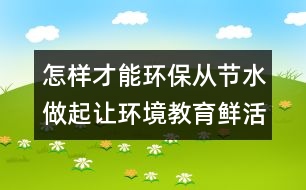 怎样才能环保从节水做起让环境教育鲜活